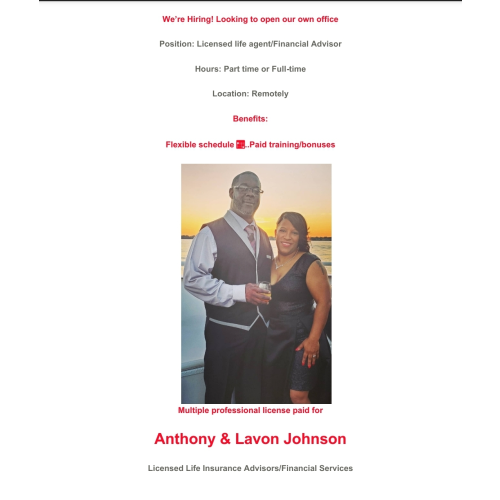 We're Hiring! Looking to open our own office

Position: Licensed life agent/Financial Advisor

Hours: Part time or Full-time

Location: Remotely

Benefits:

Flexible schedule ..Paid training/bonuses

Multiple professional license paid for

Anthony & Lavon Johnson

Licensed Life Insurance Advisors/Financial Services